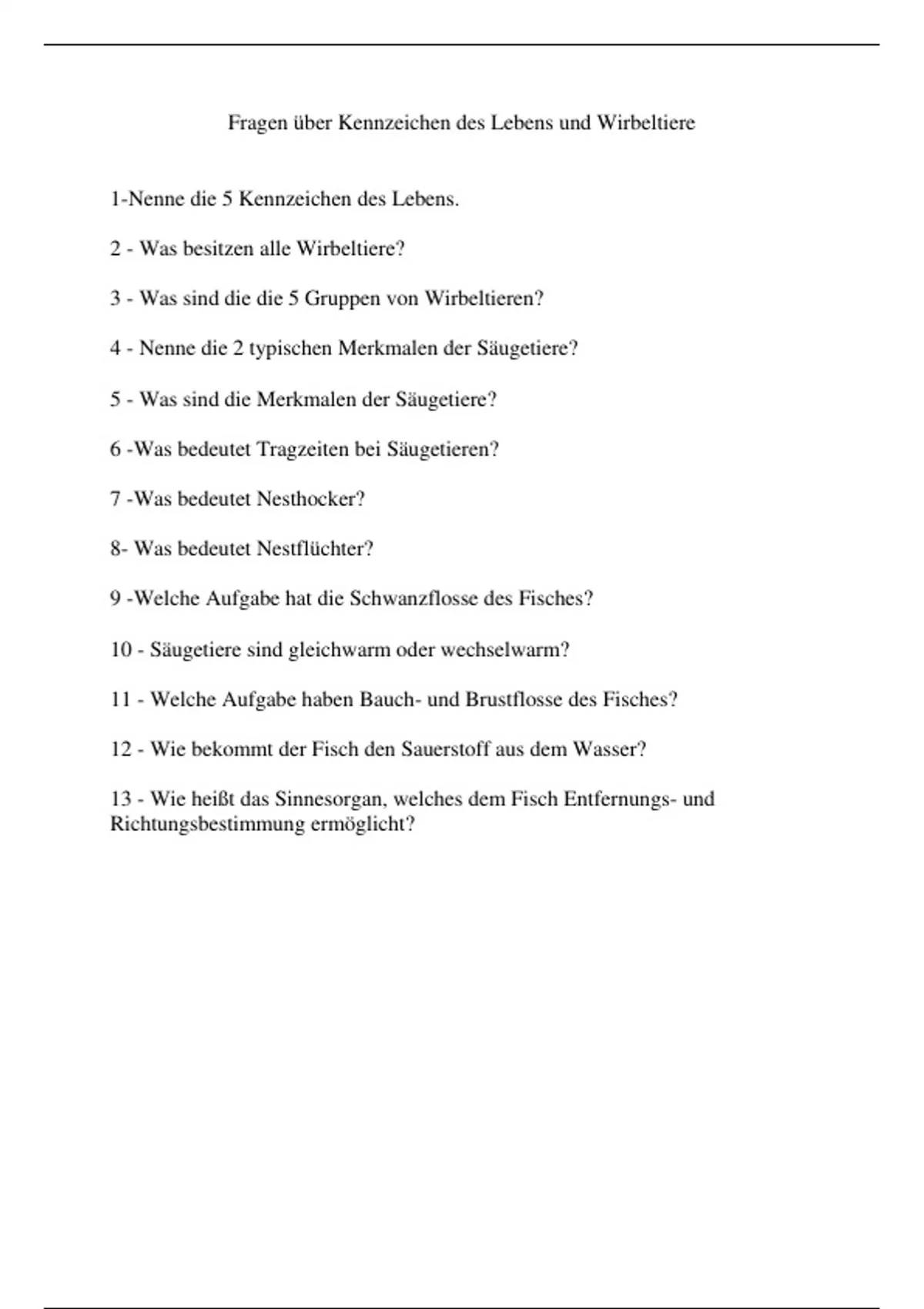 Fragen über Kennzeichen des Lebens und Wirbeltiere

1-Nenne die 5 Kennzeichen des Lebens.

2 - Was besitzen alle Wirbeltiere?

3 - Was sind die die 5 Gruppen von Wirbeltieren?

4 - Nenne die 2 typischen Merkmalen der Säugetiere?

5 - Was sind die Merkmalen der Säugetiere?

6 -Was bedeutet Tragzeiten bei Säugetieren?

7 -Was bedeutet Nesthocker?

8- Was bedeutet Nestflüchter?

9 -Welche Aufgabe hat die Schwanzflosse des Fisches?

10 - Säugetiere sind gleichwarm oder wechselwarm?

11 - Welche Aufgabe haben Bauch- und Brustflosse des Fisches?

12 - Wie bekommt der Fisch den Sauerstoff aus dem Wasser?

13 - Wie heißt das Sinnesorgan, welches dem Fisch Entfernungs- und Richtungsbestimmung ermöglicht?